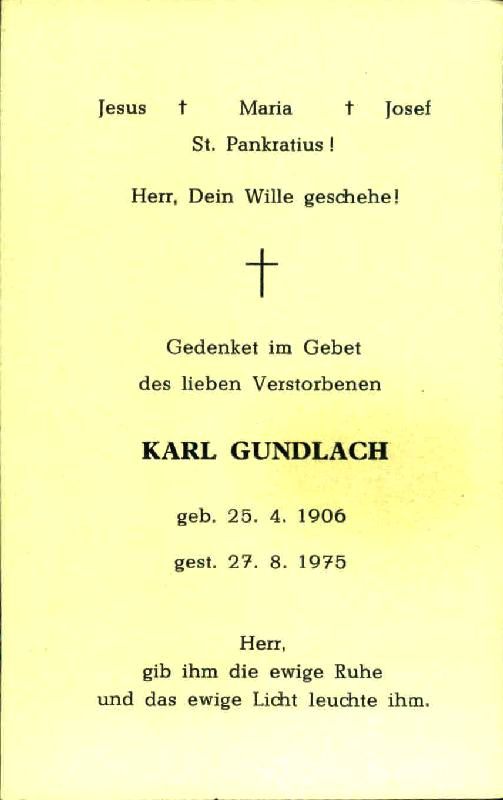 Jesus † Maria † Josef
St. Pankratius !

Herr, Dein Wille geschehe!

†

Gedenket im Gebet
des lieben Verstorbenen

KARL GUNDLACH

geb. 25. 4. 1906

gest. 27. 8. 1975

Herr,
gib ihm die ewige Ruhe
und das ewige Licht leuchte ihm.